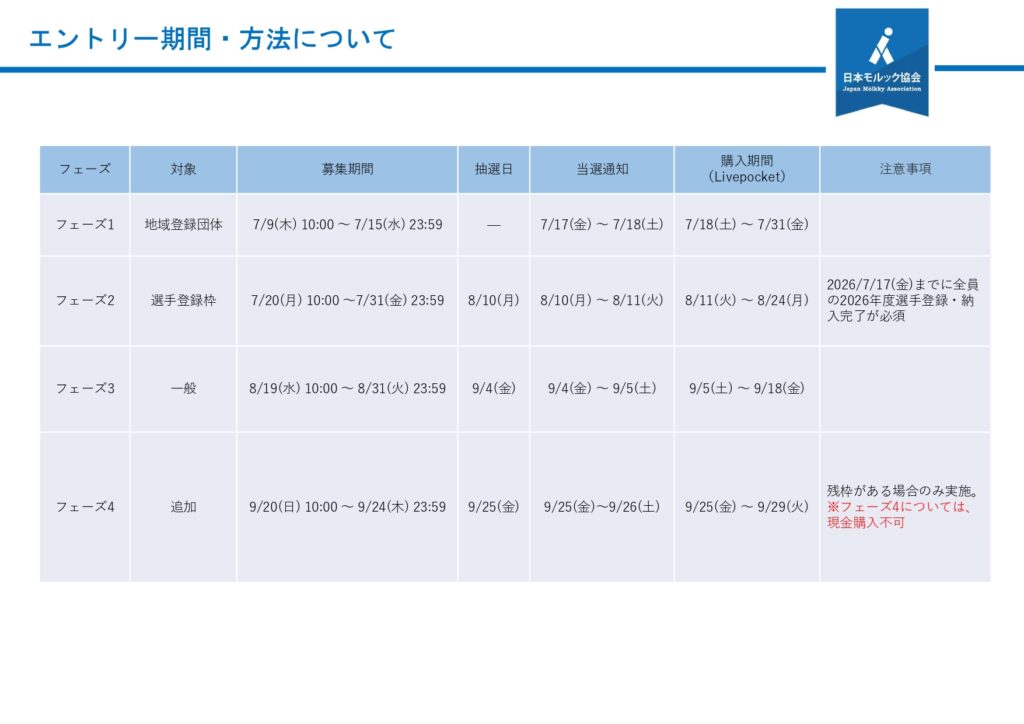 エントリー期間・方法について

日本モルック協会
Japan Mölkky Association

| フェーズ | 対象 | 募集期間 | 抽選日 | 当選通知 | 購入期間（Livepocket） | 注意事項 |
|---|---|---|---|---|---|---|
| フェーズ1 | 地域登録団体 | 7/9(木) 10:00 ～ 7/15(水) 23:59 | — | 7/17(金) ～ 7/18(土) | 7/18(土) ～ 7/31(金) | |
| フェーズ2 | 選手登録枠 | 7/20(月) 10:00 ～7/31(金) 23:59 | 8/10(月) | 8/10(月) ～ 8/11(火) | 8/11(火) ～ 8/24(月) | 2026/7/17(金)までに全員の2026年度選手登録・納入完了が必須 |
| フェーズ3 | 一般 | 8/19(水) 10:00 ～ 8/31(火) 23:59 | 9/4(金) | 9/4(金) ～ 9/5(土) | 9/5(土) ～ 9/18(金) | |
| フェーズ4 | 追加 | 9/20(日) 10:00 ～ 9/24(木) 23:59 | 9/25(金) | 9/25(金)～9/26(土) | 9/25(金) ～ 9/29(火) | 残枠がある場合のみ実施。※フェーズ4については、現金購入不可 |